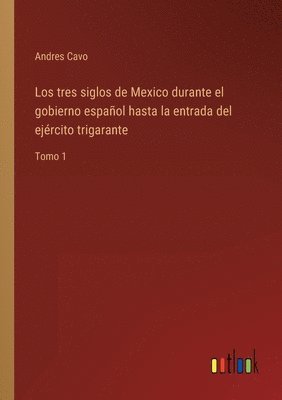 Andres Cavo

Los tres siglos de Mexico durante el gobierno español hasta la entrada del ejército trigarante

Tomo 1

outlook